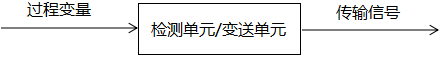 过程变量

检测单元/变送单元

传输信号